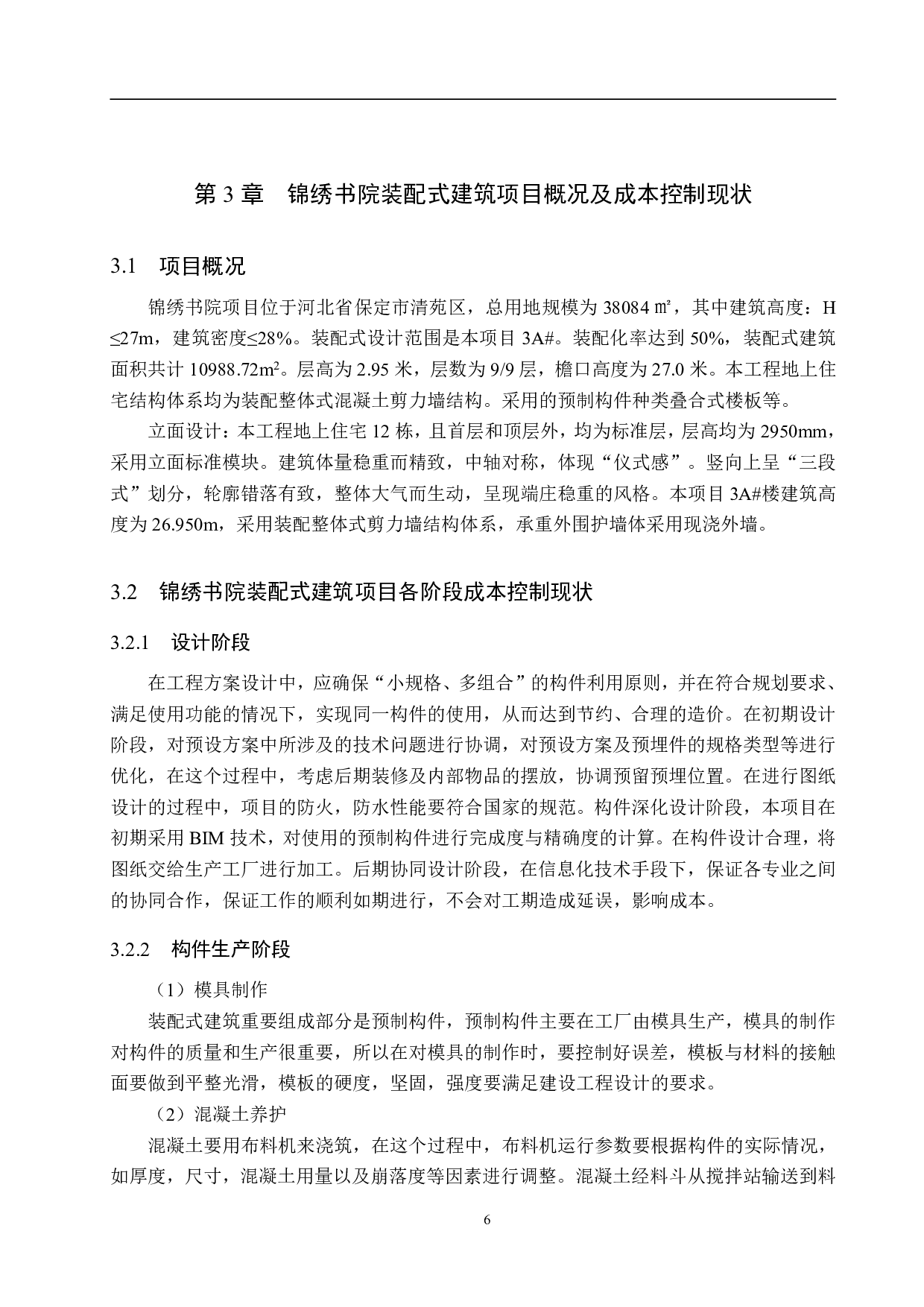 第 3 章　锦绣书院装配式建筑项目概况及成本控制现状

3.1　项目概况

锦绣书院项目位于河北省保定市清苑区，总用地规模为 38084 ㎡，其中建筑高度：H≤27m，建筑密度≤28%。装配式设计范围是本项目 3A#。装配化率达到 50%，装配式建筑面积共计 10988.72m²。层高为 2.95 米，层数为 9/9 层，檐口高度为 27.0 米。本工程地上住宅结构体系均为装配整体式混凝土剪力墙结构。采用的预制构件种类叠合式楼板等。

立面设计：本工程地上住宅 12 栋，且首层和顶层外，均为标准层，层高均为 2950mm，采用立面标准模块。建筑体量稳重而精致，中轴对称，体现“仪式感”。竖向上呈“三段式”划分，轮廓错落有致，整体大气而生动，呈现端庄稳重的风格。本项目 3A#楼建筑高度为 26.950m，采用装配整体式剪力墙结构体系，承重外围护墙体采用现浇外墙。

3.2　锦绣书院装配式建筑项目各阶段成本控制现状

3.2.1　设计阶段

在工程方案设计中，应确保“小规格、多组合”的构件利用原则，并在符合规划要求、满足使用功能的情况下，实现同一构件的使用，从而达到节约、合理的造价。在初期设计阶段，对预设方案中所涉及的技术问题进行协调，对预设方案及预埋件的规格类型等进行优化，在这个过程中，考虑后期装修及内部物品的摆放，协调预留预埋位置。在进行图纸设计的过程中，项目的防火，防水性能要符合国家的规范。构件深化设计阶段，本项目在初期采用 BIM 技术，对使用的预制构件进行完成度与精确度的计算。在构件设计合理，将图纸交给生产工厂进行加工。后期协同设计阶段，在信息化技术手段下，保证各专业之间的协同合作，保证工作的顺利如期进行，不会对工期造成延误，影响成本。

3.2.2　构件生产阶段

（1）模具制作

装配式建筑重要组成部分是预制构件，预制构件主要在工厂由模具生产，模具的制作对构件的质量和生产很重要，所以在对模具的制作时，要控制好误差，模板与材料的接触面要做到平整光滑，模板的硬度，坚固，强度要满足建设工程设计的要求。

（2）混凝土养护

混凝土要用布料机来浇筑，在这个过程中，布料机运行参数要根据构件的实际情况，如厚度，尺寸，混凝土用量以及崩落度等因素进行调整。混凝土经料斗从搅拌站输送到料

6